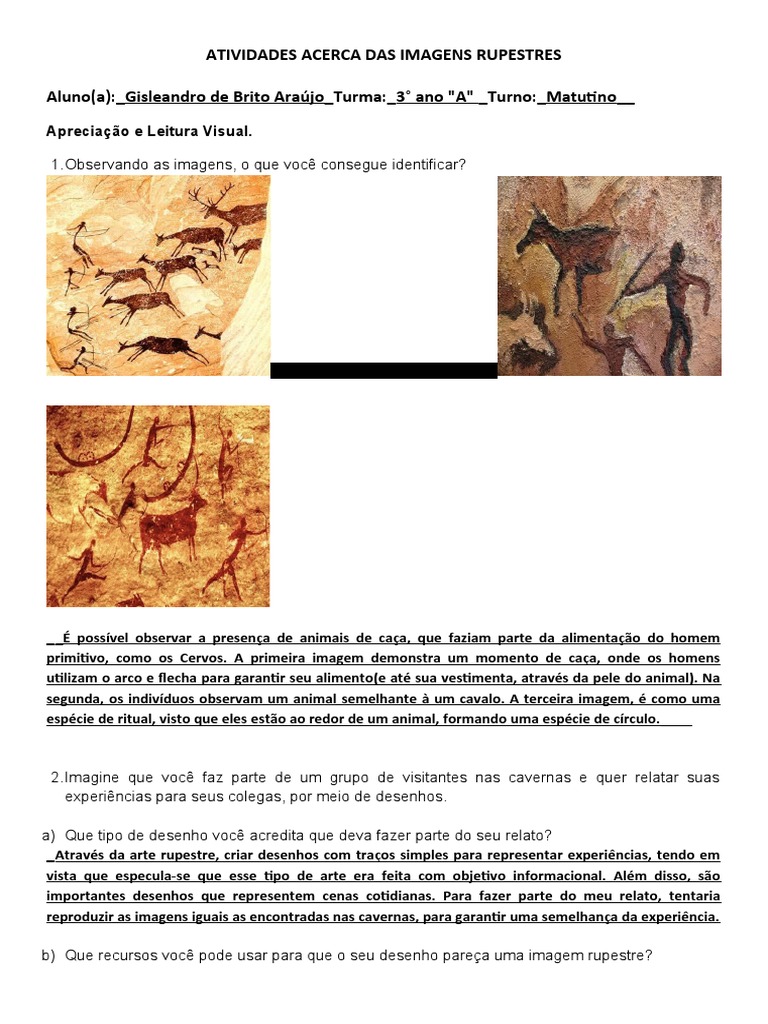 ATIVIDADES ACERCA DAS IMAGENS RUPESTRES

Aluno(a):_Gisleandro de Brito Araújo_Turma:_3° ano "A" _Turno:_Matutino__

Apreciação e Leitura Visual.

1.Observando as imagens, o que você consegue identificar?

__É possível observar a presença de animais de caça, que faziam parte da alimentação do homem primitivo, como os Cervos. A primeira imagem demonstra um momento de caça, onde os homens utilizam o arco e flecha para garantir seu alimento(e até sua vestimenta, através da pele do animal). Na segunda, os indivíduos observam um animal semelhante à um cavalo. A terceira imagem, é como uma espécie de ritual, visto que eles estão ao redor de um animal, formando uma espécie de círculo._____

2.Imagine que você faz parte de um grupo de visitantes nas cavernas e quer relatar suas experiências para seus colegas, por meio de desenhos.

a) Que tipo de desenho você acredita que deva fazer parte do seu relato?
_Através da arte rupestre, criar desenhos com traços simples para representar experiências, tendo em vista que especula-se que esse tipo de arte era feita com objetivo informacional. Além disso, são importantes desenhos que representem cenas cotidianas. Para fazer parte do meu relato, tentaria reproduzir as imagens iguais as encontradas nas cavernas, para garantir uma semelhança da experiência.

b) Que recursos você pode usar para que o seu desenho pareça uma imagem rupestre?